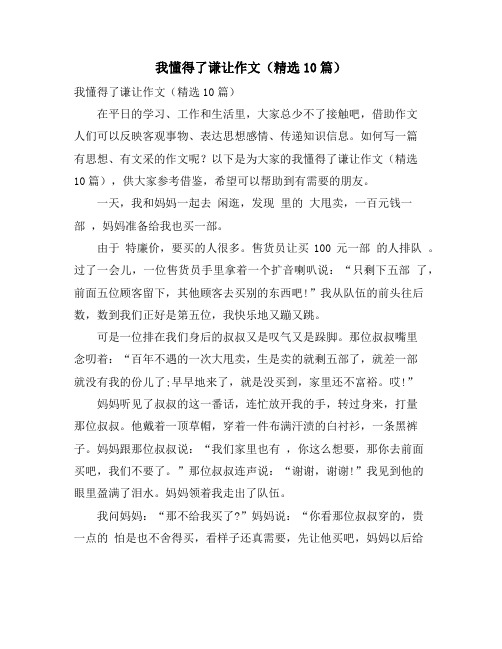 我懂得了谦让作文（精选10篇）

我懂得了谦让作文（精选10篇）

在平日的学习、工作和生活里，大家总少不了接触吧，借助作文人们可以反映客观事物、表达思想感情、传递知识信息。如何写一篇有思想、有文采的作文呢？以下是为大家的我懂得了谦让作文（精选10篇），供大家参考借鉴，希望可以帮助到有需要的朋友。

一天，我和妈妈一起去 闲逛，发现 里的 大甩卖，一百元钱一部 ，妈妈准备给我也买一部。

由于 特廉价，要买的人很多。售货员让买 100 元一部 的人排队 。过了一会儿，一位售货员手里拿着一个扩音喇叭说：“只剩下五部 了，前面五位顾客留下，其他顾客去买别的东西吧！”我从队伍的前头往后数，数到我们正好是第五位，我快乐地又蹦又跳。

可是一位排在我们身后的叔叔又是叹气又是跺脚。那位叔叔嘴里念叨着：“百年不遇的一次大甩卖，生是卖的就剩五部了，就差一部就没有我的份儿了;早早地来了，就是没买到，家里还不富裕。哎！”

妈妈听见了叔叔的这一番话，连忙放开我的手，转过身来，打量那位叔叔。他戴着一顶草帽，穿着一件布满汗渍的白衬衫，一条黑裤子。妈妈跟那位叔叔说：“我们家里也有 ，你这么想要，那你去前面买吧，我们不要了。”那位叔叔连声说：“谢谢，谢谢！”我见到他的眼里盈满了泪水。妈妈领着我走出了队伍。

我问妈妈：“那不给我买了?”妈妈说：“你看那位叔叔穿的，贵一点的 怕是也不舍得买，看样子还真需要，先让他买吧，妈妈以后给